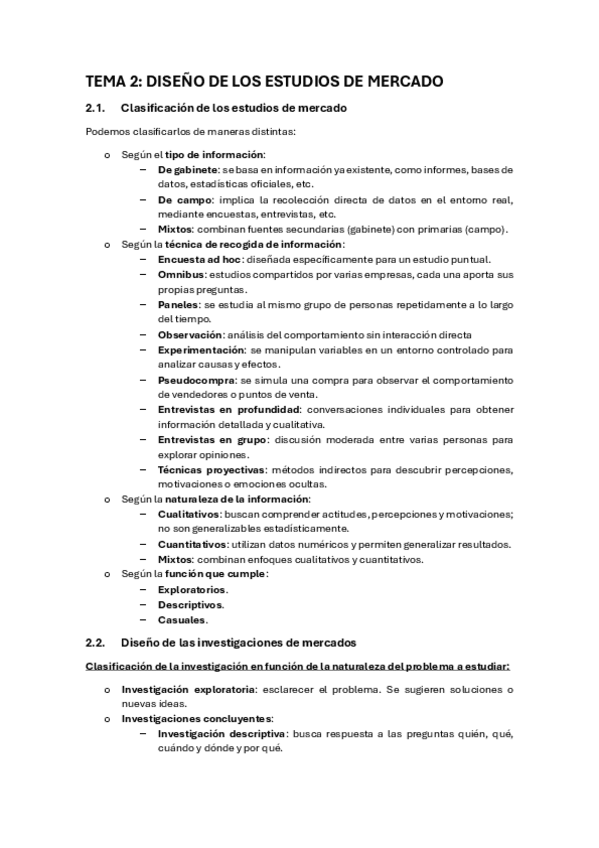 TEMA 2: DISEÑO DE LOS ESTUDIOS DE MERCADO

2.1. Clasificación de los estudios de mercado

Podemos clasificarlos de maneras distintas:

o Según el tipo de información:
– De gabinete: se basa en información ya existente, como informes, bases de datos, estadísticas oficiales, etc.
– De campo: implica la recolección directa de datos en el entorno real, mediante encuestas, entrevistas, etc.
– Mixtos: combinan fuentes secundarias (gabinete) con primarias (campo).
o Según la técnica de recogida de información:
– Encuesta ad hoc: diseñada específicamente para un estudio puntual.
– Omnibus: estudios compartidos por varias empresas, cada una aporta sus propias preguntas.
– Paneles: se estudia al mismo grupo de personas repetidamente a lo largo del tiempo.
– Observación: análisis del comportamiento sin interacción directa
– Experimentación: se manipulan variables en un entorno controlado para analizar causas y efectos.
– Pseudocompra: se simula una compra para observar el comportamiento de vendedores o puntos de venta.
– Entrevistas en profundidad: conversaciones individuales para obtener información detallada y cualitativa.
– Entrevistas en grupo: discusión moderada entre varias personas para explorar opiniones.
– Técnicas proyectivas: métodos indirectos para descubrir percepciones, motivaciones o emociones ocultas.
o Según la naturaleza de la información:
– Cualitativos: buscan comprender actitudes, percepciones y motivaciones; no son generalizables estadísticamente.
– Cuantitativos: utilizan datos numéricos y permiten generalizar resultados.
– Mixtos: combinan enfoques cualitativos y cuantitativos.
o Según la función que cumple:
– Exploratorios.
– Descriptivos.
– Casuales.

2.2. Diseño de las investigaciones de mercados

Clasificación de la investigación en función de la naturaleza del problema a estudiar:

o Investigación exploratoria: esclarecer el problema. Se sugieren soluciones o nuevas ideas.
o Investigaciones concluyentes:
– Investigación descriptiva: busca respuesta a las preguntas quién, qué, cuándo y dónde y por qué.